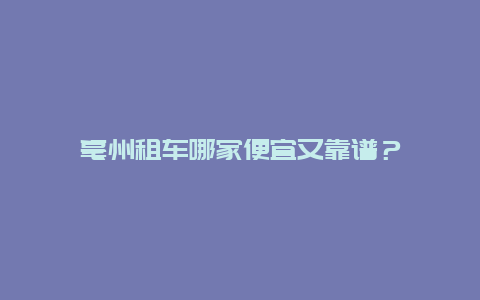 亳州租车哪家便宜又靠谱？